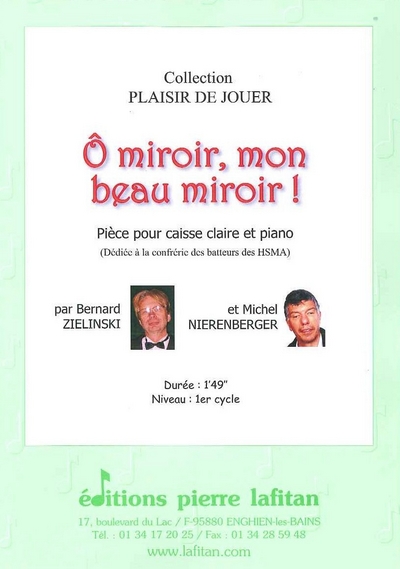 Collection
PLAISIR DE JOUER

Ô miroir, mon beau miroir !

Pièce pour caisse claire et piano
(Dédiée à la confrérie des batteurs des HSMA)

par Bernard
ZIELINSKI

et Michel
NIERENBERGER

Durée : 1'49"
Niveau : 1er cycle

éditions pierre lafitan
17, boulevard du Lac / F-95880 ENGHIEN-les-BAINS
Tél. : 01 34 17 20 25 / Fax : 01 34 28 59 48
www.lafitan.com